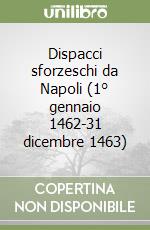 unilibro

Dispacci sforzeschi da Napoli (1° gennaio 1462-31 dicembre 1463)

COPERTINA NON DISPONIBILE